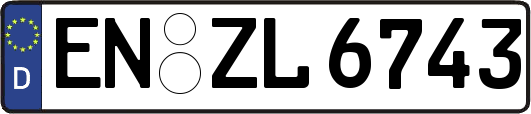 D
EN ZL 6743